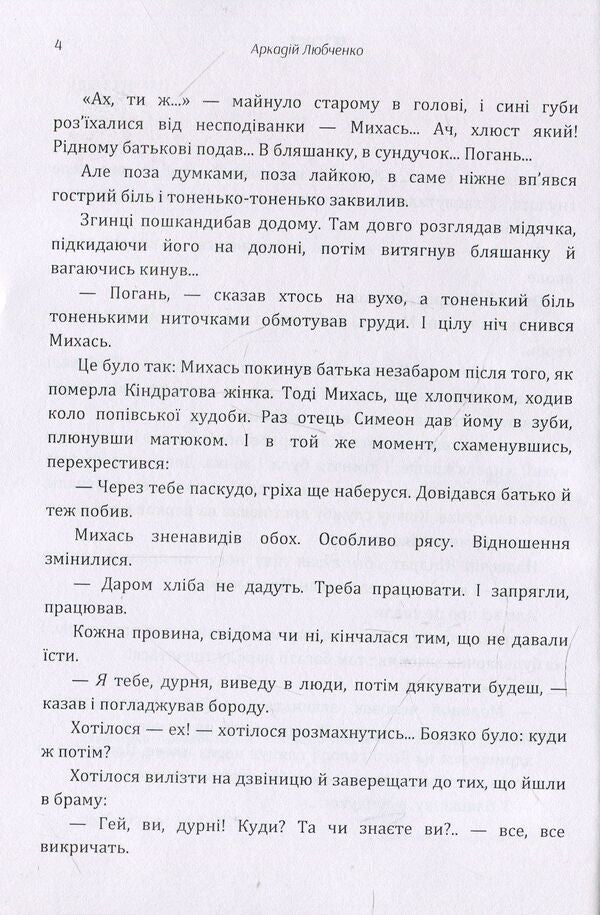 4 Аркадій Любченко

«Ах, ти ж...» — майнуло старому в голові, і сині губи роз'їхалися від несподіванки — Михась... Ач, хлюст який! Рідному батькові подав... В бляшанку, в сундучок... Погань...

Але поза думками, поза лайкою, в саме ніжне вп'явся гострий біль і тоненько-тоненько заквилив.

Згинці пошкандибав додому. Там довго розглядав мідячка, підкидаючи його на долоні, потім витягнув бляшанку й вагаючись кинув...

— Погань, — сказав хтось на вухо, а тоненький біль тоненькими ниточками обмотував груди. І цілу ніч снився Михась.

Це було так: Михась покинув батька незабаром після того, як померла Кіндратова жінка. Тоді Михась, ще хлопчиком, ходив коло попівської худоби. Раз отець Симеон дав йому в зуби, плюнувши матюком. І в той же момент, схаменувшись, перехрестився:

— Через тебе паскудо, гріха ще наберуся. Довідався батько й теж побив.

Михась зненавидів обох. Особливо рясу. Відношення змінилися.

— Даром хліба не дадуть. Треба працювати. І запрягли, працював.

Кожна провина, свідома чи ні, кінчалася тим, що не давали їсти.

— Я тебе, дурня, виведу в люди, потім дякувати будеш, — казав і погладжував бороду.

Хотілося — ех! — хотілося розмахнутись... Боязко було: куди ж потім?

Хотілося вилізти на дзвіницю й заверещати до тих, що йшли в браму:

— Гей, ви, дурні! Куди? Та чи знаєте ви?.. — все, все викричать.